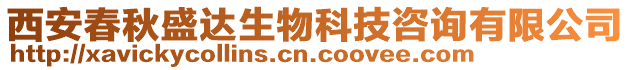 西安春秋盛达生物科技咨询有限公司
http://xavickycollins.cn.coovee.com